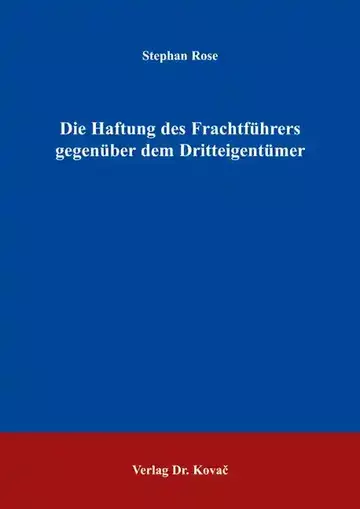 Stephan Rose

Die Haftung des Frachtführers gegenüber dem Dritteigentümer

Verlag Dr. Kovač